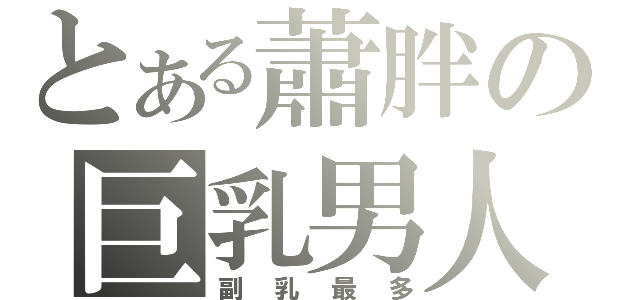 とある蕭胖の
巨乳男人
副乳最多